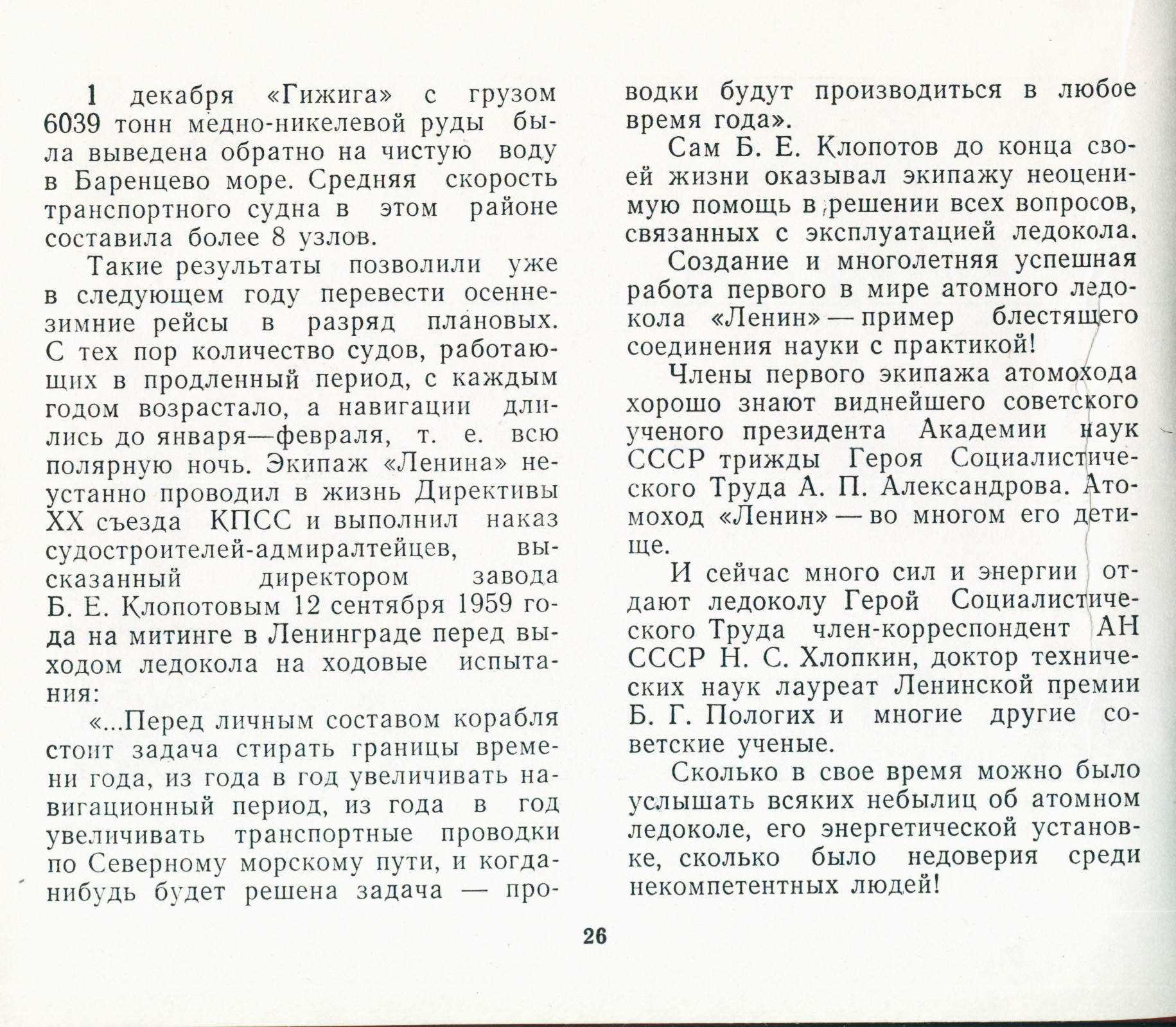 1 декабря «Гижига» с грузом 6039 тонн медно-никелевой руды была выведена обратно на чистую воду в Баренцево море. Средняя скорость транспортного судна в этом районе составила более 8 узлов.

Такие результаты позволили уже в следующем году перевести осенне-зимние рейсы в разряд плановых. С тех пор количество судов, работающих в продленный период, с каждым годом возрастало, а навигации длились до января—февраля, т. е. всю полярную ночь. Экипаж «Ленина» неустанно проводил в жизнь Директивы XX съезда КПСС и выполнил наказ судостроителей-адмиралтейцев, высказанный директором завода Б. Е. Клопотовым 12 сентября 1959 года на митинге в Ленинграде перед выходом ледокола на ходовые испытания:

«...Перед личным составом корабля стоит задача стирать границы времени года, из года в год увеличивать навигационный период, из года в год увеличивать транспортные проводки по Северному морскому пути, и когда-нибудь будет решена задача — проводки будут производиться в любое время года».

Сам Б. Е. Клопотов до конца своей жизни оказывал экипажу неоценимую помощь в решении всех вопросов, связанных с эксплуатацией ледокола.

Создание и многолетняя успешная работа первого в мире атомного ледокола «Ленин» — пример блестящего соединения науки с практикой!

Члены первого экипажа атомохода хорошо знают виднейшего советского ученого президента Академии наук СССР трижды Героя Социалистического Труда А. П. Александрова. Атомоход «Ленин» — во многом его детище.

И сейчас много сил и энергии отдают ледоколу Герой Социалистического Труда член-корреспондент АН СССР Н. С. Хлопкин, доктор технических наук лауреат Ленинской премии Б. Г. Пологих и многие другие советские ученые.

Сколько в свое время можно было услышать всяких небылиц об атомном ледоколе, его энергетической установке, сколько было недоверия среди некомпетентных людей!

26